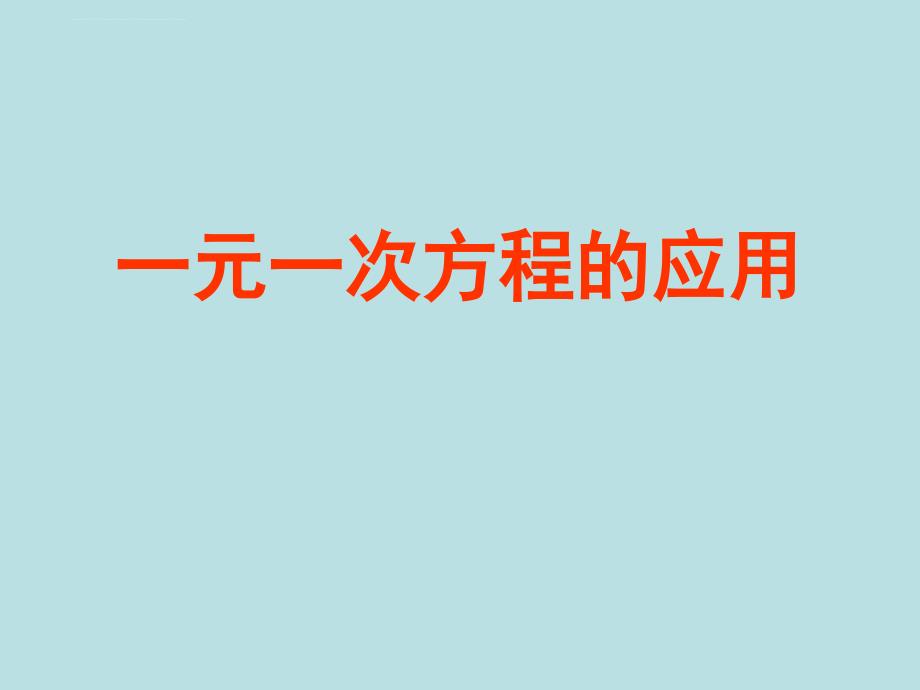 一元一次方程的应用